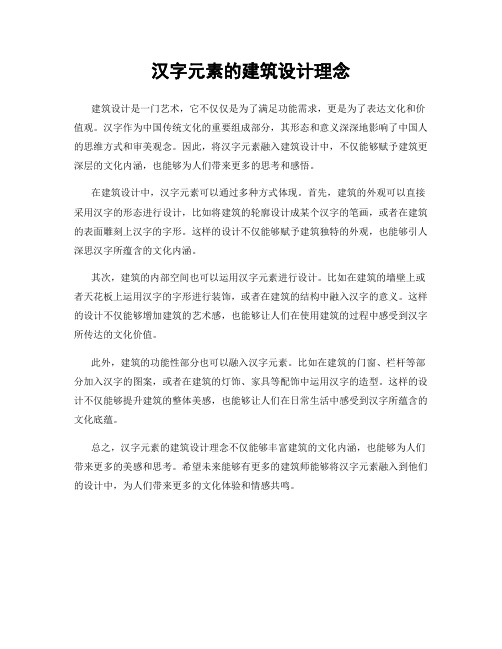 汉字元素的建筑设计理念

建筑设计是一门艺术，它不仅仅是为了满足功能需求，更是为了表达文化和价值观。汉字作为中国传统文化的重要组成部分，其形态和意义深深地影响了中国人的思维方式和审美观念。因此，将汉字元素融入建筑设计中，不仅能够赋予建筑更深层的文化内涵，也能够为人们带来更多的思考和感悟。

在建筑设计中，汉字元素可以通过多种方式体现。首先，建筑的外观可以直接采用汉字的形态进行设计，比如将建筑的轮廓设计成某个汉字的笔画，或者在建筑的表面雕刻上汉字的字形。这样的设计不仅能够赋予建筑独特的外观，也能够引人深思汉字所蕴含的文化内涵。

其次，建筑的内部空间也可以运用汉字元素进行设计。比如在建筑的墙壁上或者天花板上运用汉字的字形进行装饰，或者在建筑的结构中融入汉字的意义。这样的设计不仅能够增加建筑的艺术感，也能够让人们在使用建筑的过程中感受到汉字所传达的文化价值。

此外，建筑的功能性部分也可以融入汉字元素。比如在建筑的门窗、栏杆等部分加入汉字的图案，或者在建筑的灯饰、家具等配饰中运用汉字的造型。这样的设计不仅能够提升建筑的整体美感，也能够让人们在日常生活中感受到汉字所蕴含的文化底蕴。

总之，汉字元素的建筑设计理念不仅能够丰富建筑的文化内涵，也能够为人们带来更多的美感和思考。希望未来能够有更多的建筑师能够将汉字元素融入到他们的设计中，为人们带来更多的文化体验和情感共鸣。